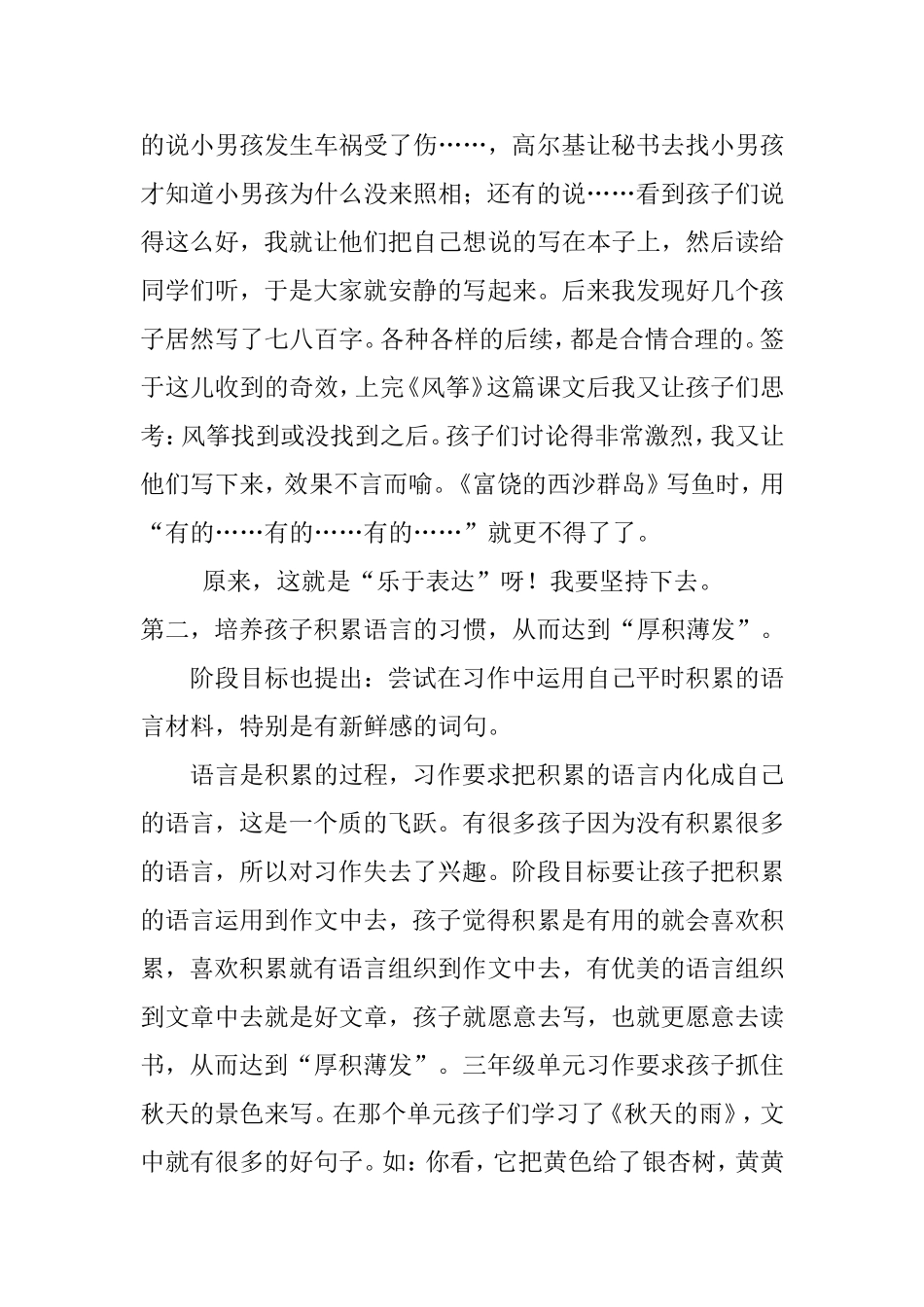 的说小男孩发生车祸受了伤……，高尔基让秘书去找小男孩才知道小男孩为什么没来照相；还有的说……看到孩子们说得这么好，我就让他们把自己想说的写在本子上，然后读给同学们听，于是大家就安静的写起来。后来我发现好几个孩子居然写了七八百字。各种各样的后续，都是合情合理的。签于这儿收到的奇效，上完《风筝》这篇课文后我又让孩子们思考：风筝找到或没找到之后。孩子们讨论得非常激烈，我又让他们写下来，效果不言而喻。《富饶的西沙群岛》写鱼时，用“有的……有的……有的……”就更不得了了。

原来，这就是“乐于表达”呀！我要坚持下去。

第二，培养孩子积累语言的习惯，从而达到“厚积薄发”。

阶段目标也提出：尝试在习作中运用自己平时积累的语言材料，特别是有新鲜感的词句。

语言是积累的过程，习作要求把积累的语言内化成自己的语言，这是一个质的飞跃。有很多孩子因为没有积累很多的语言，所以对习作失去了兴趣。阶段目标要让孩子把积累的语言运用到作文中去，孩子觉得积累是有用的就会喜欢积累，喜欢积累就有语言组织到作文中去，有优美的语言组织到文章中去就是好文章，孩子就愿意去写，也就更愿意去读书，从而达到“厚积薄发”。三年级单元习作要求孩子抓住秋天的景色来写。在那个单元孩子们学习了《秋天的雨》，文中就有很多的好句子。如：你看，它把黄色给了银杏树，黄黄